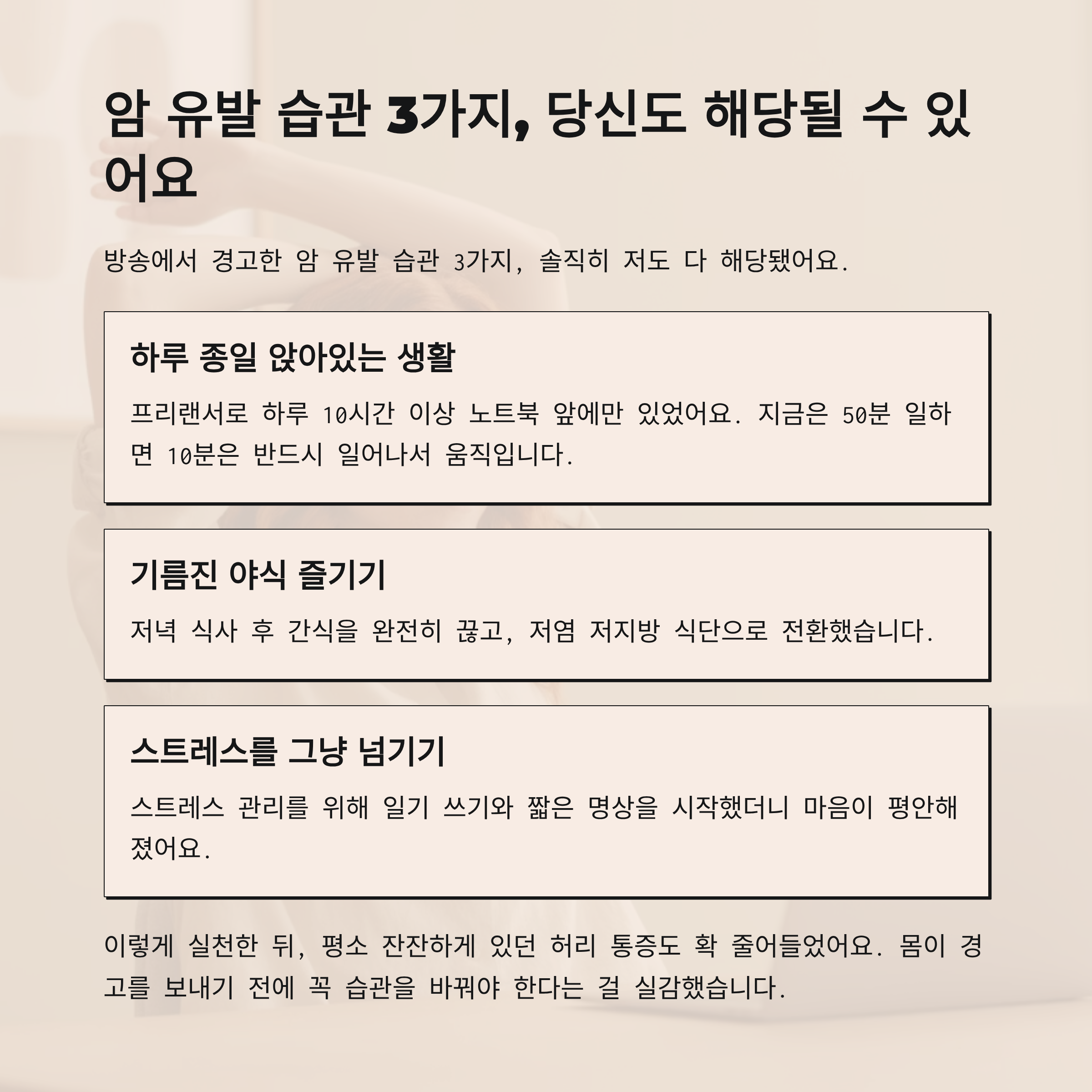 암 유발 습관 3가지, 당신도 해당될 수 있어요

방송에서 경고한 암 유발 습관 3가지, 솔직히 저도 다 해당됐어요.

하루 종일 앉아있는 생활

프리랜서로 하루 10시간 이상 노트북 앞에만 있었어요. 지금은 50분 일하면 10분은 반드시 일어나서 움직입니다.

기름진 야식 즐기기

저녁 식사 후 간식을 완전히 끊고, 저염 저지방 식단으로 전환했습니다.

스트레스를 그냥 넘기기

스트레스 관리를 위해 일기 쓰기와 짧은 명상을 시작했더니 마음이 평안해졌어요.

이렇게 실천한 뒤, 평소 잔잔하게 있던 허리 통증도 확 줄어들었어요. 몸이 경고를 보내기 전에 꼭 습관을 바꿔야 한다는 걸 실감했습니다.